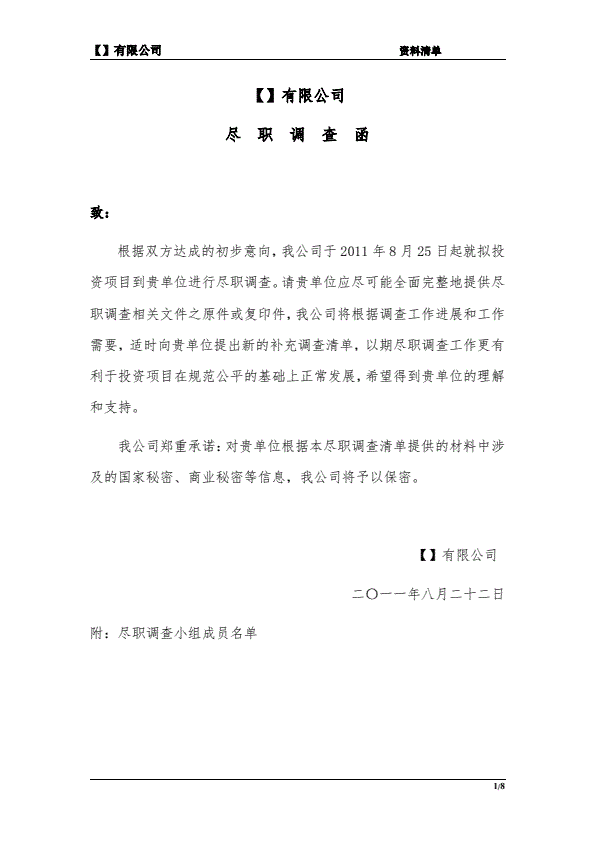 【】有限公司　资料清单

【】有限公司

尽 职 调 查 函

致：

根据双方达成的初步意向，我公司于 2011 年 8 月 25 日起就拟投资项目到贵单位进行尽职调查。请贵单位应尽可能全面完整地提供尽职调查相关文件之原件或复印件，我公司将根据调查工作进展和工作需要，适时向贵单位提出新的补充调查清单，以期尽职调查工作更有利于投资项目在规范公平的基础上正常发展，希望得到贵单位的理解和支持。

我公司郑重承诺：对贵单位根据本尽职调查清单提供的材料中涉及的国家秘密、商业秘密等信息，我公司将予以保密。

【】有限公司

二〇一一年八月二十二日

附：尽职调查小组成员名单

1/8